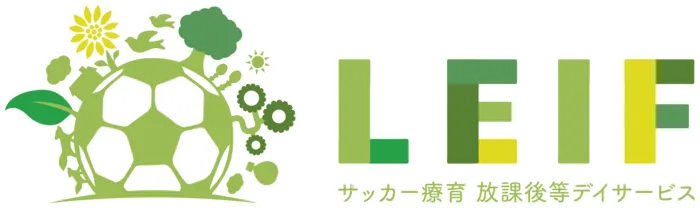 LEIF

サッカー療育 放課後等デイサービス